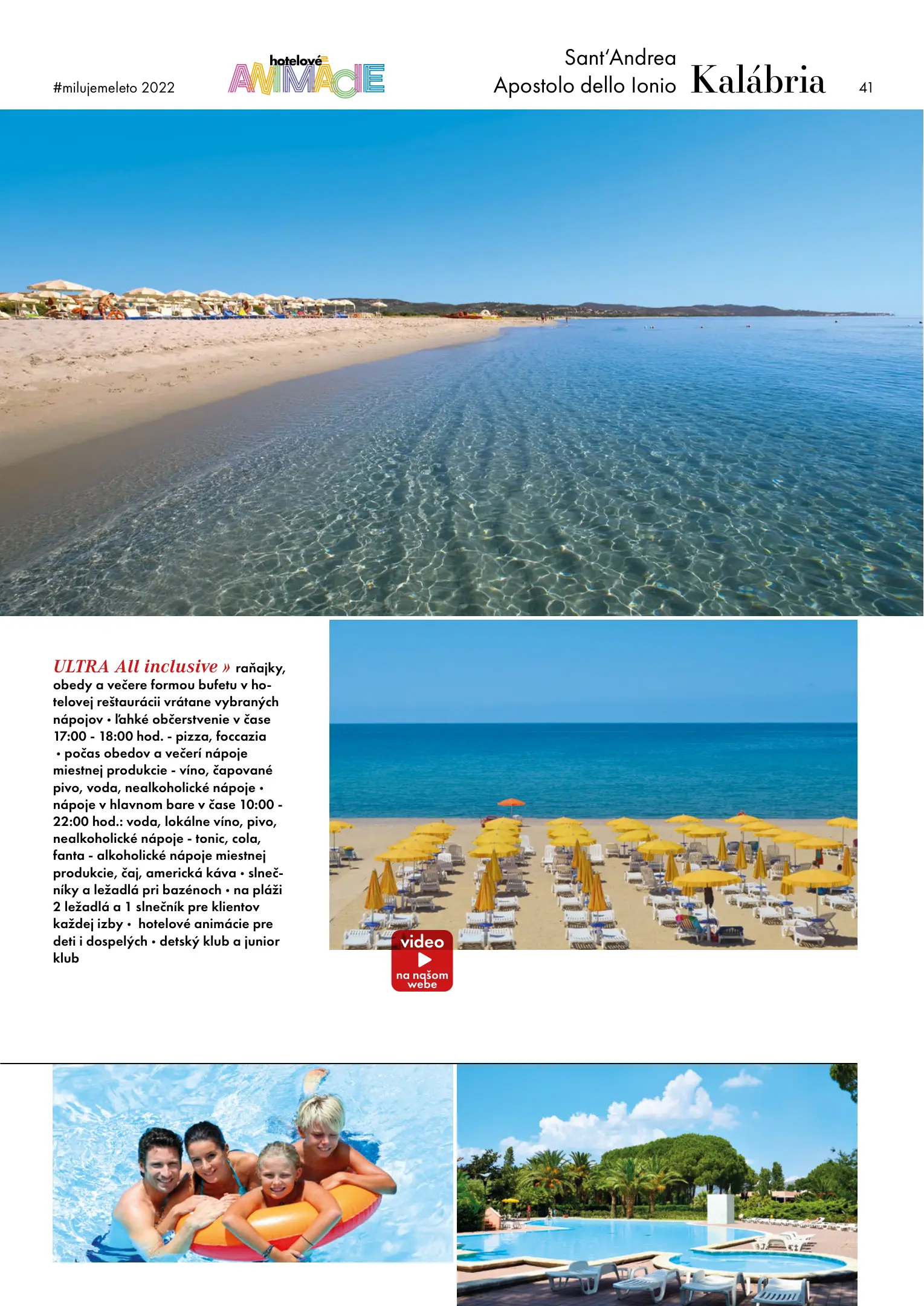 #milujemeleto 2022

hotelové ANIMÁCIE

Sant'Andrea Apostolo dello Ionio Kalábria 41

ULTRA All inclusive » raňajky, obedy a večere formou bufetu v hotelovej reštaurácii vrátane vybraných nápojov • ľahké občerstvenie v čase 17:00 - 18:00 hod. - pizza, foccazia • počas obedov a večerí nápoje miestnej produkcie - víno, čapované pivo, voda, nealkoholické nápoje • nápoje v hlavnom bare v čase 10:00 - 22:00 hod.: voda, lokálne víno, pivo, nealkoholické nápoje - tonic, cola, fanta - alkoholické nápoje miestnej produkcie, čaj, americká káva • slnečníky a ležadlá pri bazénoch • na pláži 2 ležadlá a 1 slnečník pre klientov každej izby • hotelové animácie pre deti i dospelých • detský klub a junior klub

video
na našom webe